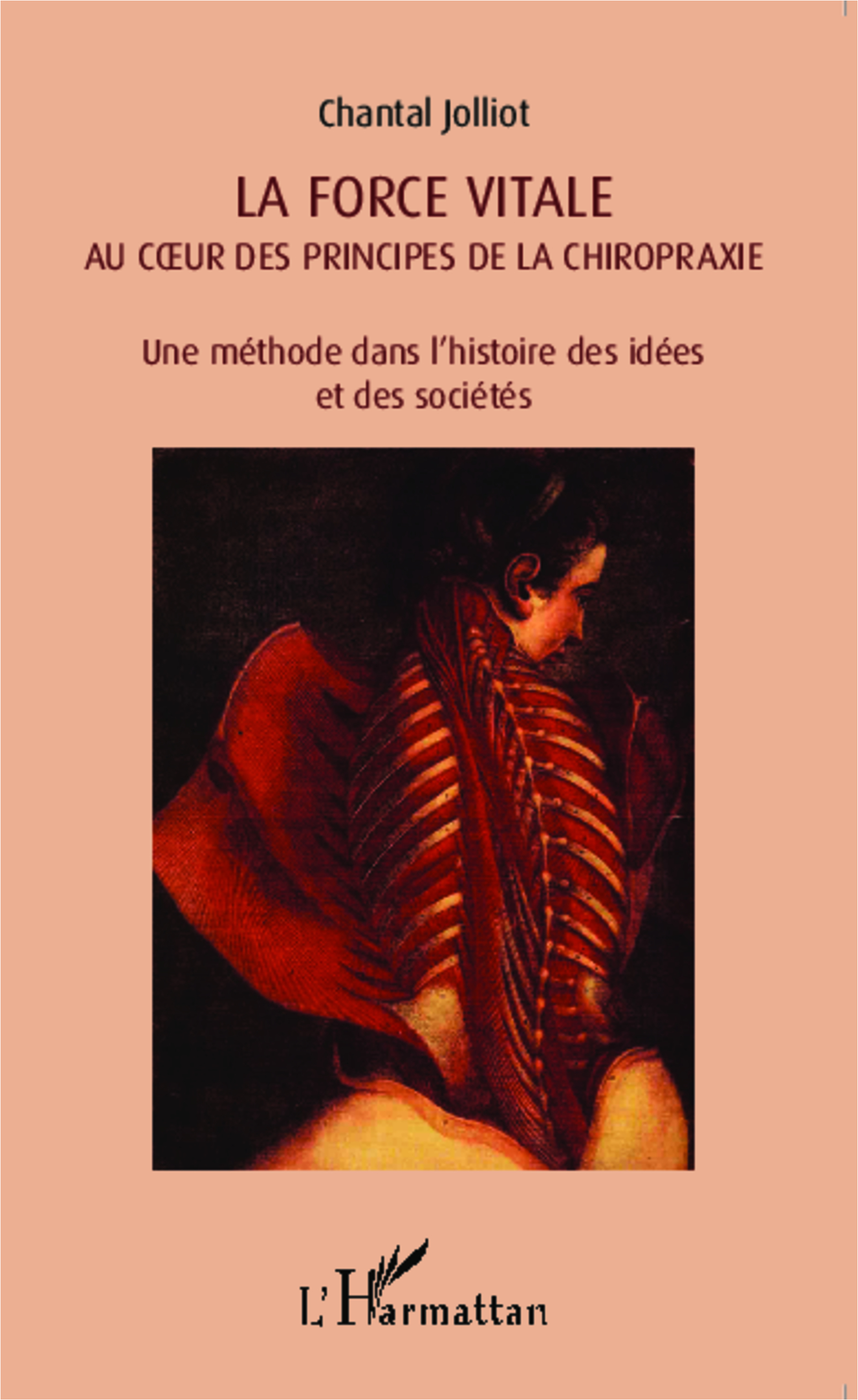 Chantal Jolliot

LA FORCE VITALE
AU CŒUR DES PRINCIPES DE LA CHIROPRAXIE

Une méthode dans l'histoire des idées et des sociétés

L'Harmattan